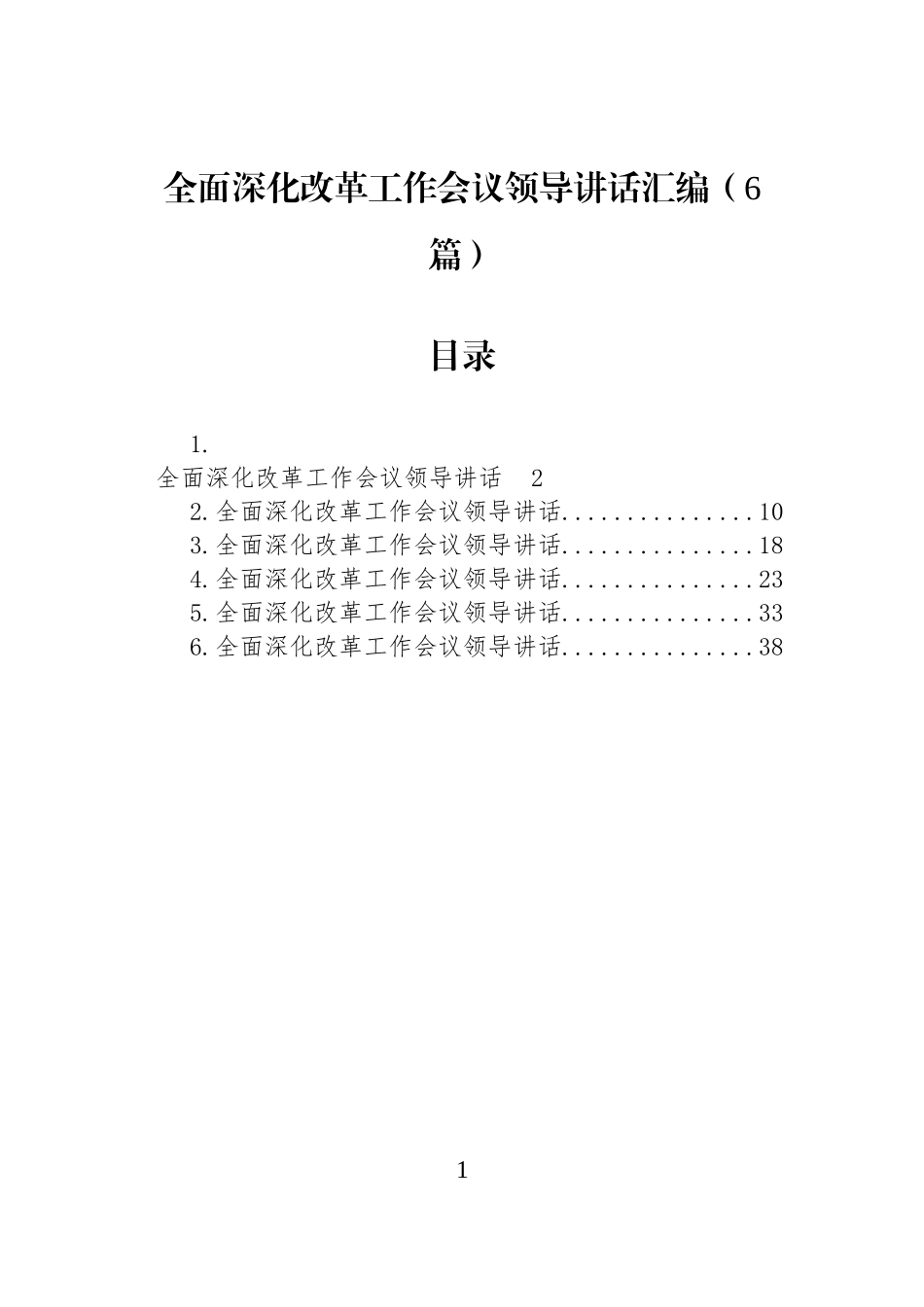 全面深化改革工作会议领导讲话汇编（6篇）

目录

1.
全面深化改革工作会议领导讲话 2
2.全面深化改革工作会议领导讲话................10
3.全面深化改革工作会议领导讲话................18
4.全面深化改革工作会议领导讲话................23
5.全面深化改革工作会议领导讲话................33
6.全面深化改革工作会议领导讲话................38

1